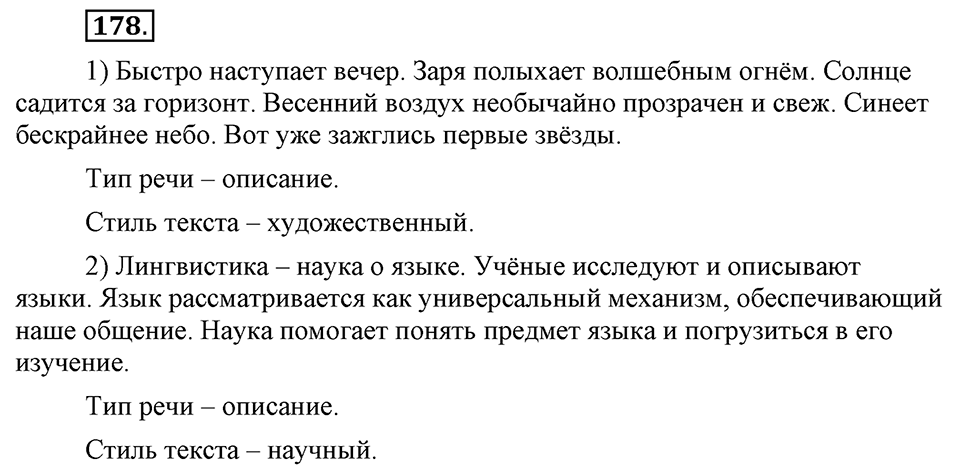 178.

1) Быстро наступает вечер. Заря полыхает волшебным огнём. Солнце садится за горизонт. Весенний воздух необычайно прозрачен и свеж. Синеет бескрайнее небо. Вот уже зажглись первые звёзды.

Тип речи – описание.

Стиль текста – художественный.

2) Лингвистика – наука о языке. Учёные исследуют и описывают языки. Язык рассматривается как универсальный механизм, обеспечивающий наше общение. Наука помогает понять предмет языка и погрузиться в его изучение.

Тип речи – описание.

Стиль текста – научный.